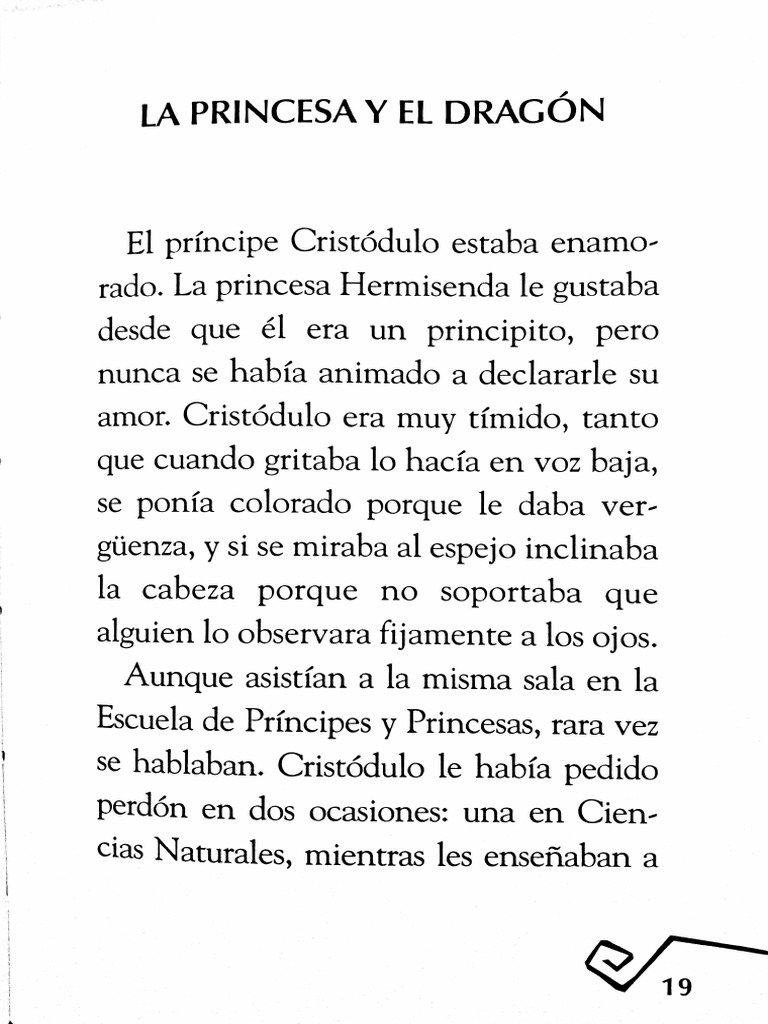 LA PRINCESA Y EL DRAGÓN

El príncipe Cristódulo estaba enamorado. La princesa Hermisenda le gustaba desde que él era un principito, pero nunca se había animado a declararle su amor. Cristódulo era muy tímido, tanto que cuando gritaba lo hacía en voz baja, se ponía colorado porque le daba vergüenza, y si se miraba al espejo inclinaba la cabeza porque no soportaba que alguien lo observara fijamente a los ojos.

Aunque asistían a la misma sala en la Escuela de Príncipes y Princesas, rara vez se hablaban. Cristódulo le había pedido perdón en dos ocasiones: una en Ciencias Naturales, mientras les enseñaban a

19